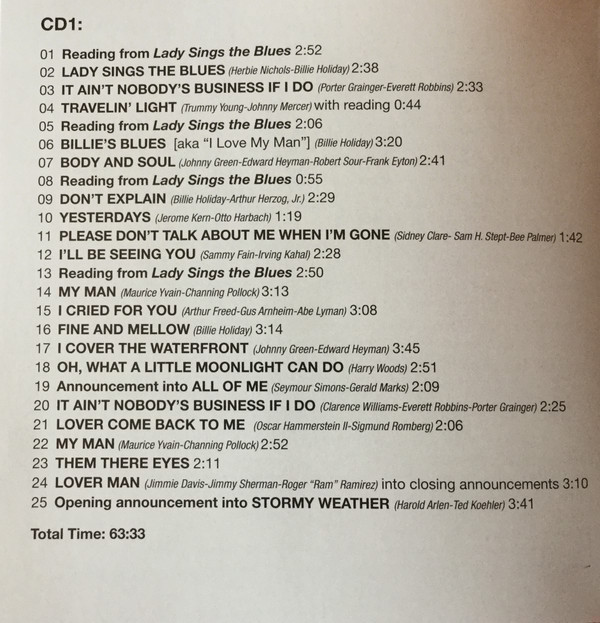 CD1:

01 Reading from Lady Sings the Blues 2:52
02 LADY SINGS THE BLUES (Herbie Nichols-Billie Holiday) 2:38
03 IT AIN'T NOBODY'S BUSINESS IF I DO (Porter Grainger-Everett Robbins) 2:33
04 TRAVELIN' LIGHT (Trummy Young-Johnny Mercer) with reading 0:44
05 Reading from Lady Sings the Blues 2:06
06 BILLIE'S BLUES [aka "I Love My Man"] (Billie Holiday) 3:20
07 BODY AND SOUL (Johnny Green-Edward Heyman-Robert Sour-Frank Eyton) 2:41
08 Reading from Lady Sings the Blues 0:55
09 DON'T EXPLAIN (Billie Holiday-Arthur Herzog, Jr.) 2:29
10 YESTERDAYS (Jerome Kern-Otto Harbach) 1:19
11 PLEASE DON'T TALK ABOUT ME WHEN I'M GONE (Sidney Clare- Sam H. Stept-Bee Palmer) 1:42
12 I'LL BE SEEING YOU (Sammy Fain-Irving Kahal) 2:28
13 Reading from Lady Sings the Blues 2:50
14 MY MAN (Maurice Yvain-Channing Pollock) 3:13
15 I CRIED FOR YOU (Arthur Freed-Gus Arnheim-Abe Lyman) 3:08
16 FINE AND MELLOW (Billie Holiday) 3:14
17 I COVER THE WATERFRONT (Johnny Green-Edward Heyman) 3:45
18 OH, WHAT A LITTLE MOONLIGHT CAN DO (Harry Woods) 2:51
19 Announcement into ALL OF ME (Seymour Simons-Gerald Marks) 2:09
20 IT AIN'T NOBODY'S BUSINESS IF I DO (Clarence Williams-Everett Robbins-Porter Grainger) 2:25
21 LOVER COME BACK TO ME (Oscar Hammerstein II-Sigmund Romberg) 2:06
22 MY MAN (Maurice Yvain-Channing Pollock) 2:52
23 THEM THERE EYES 2:11
24 LOVER MAN (Jimmie Davis-Jimmy Sherman-Roger "Ram" Ramirez) into closing announcements 3:10
25 Opening announcement into STORMY WEATHER (Harold Arlen-Ted Koehler) 3:41

Total Time: 63:33